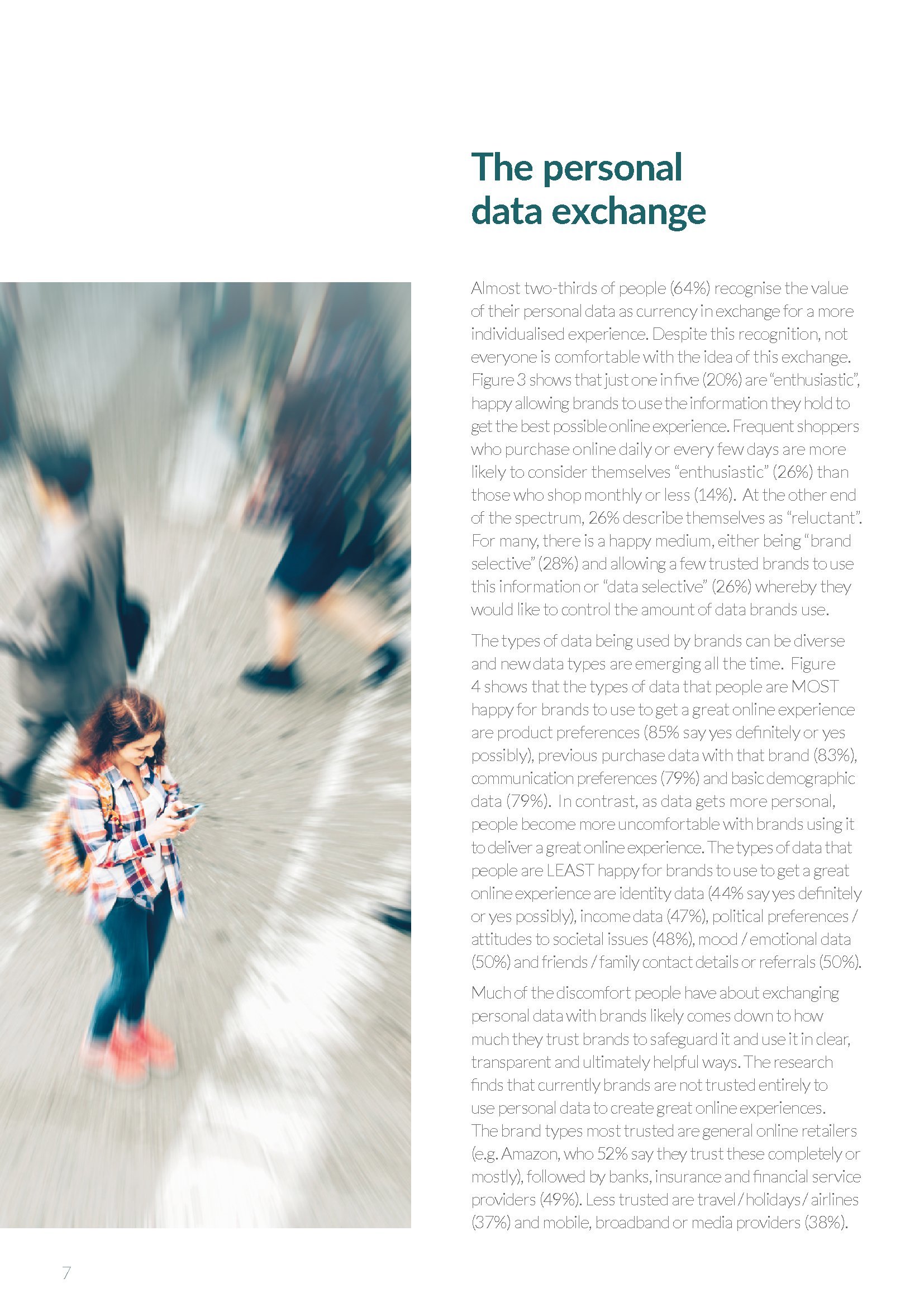 The personal data exchange

Almost two-thirds of people (64%) recognise the value of their personal data as currency in exchange for a more individualised experience. Despite this recognition, not everyone is comfortable with the idea of this exchange. Figure 3 shows that just one in five (20%) are "enthusiastic", happy allowing brands to use the information they hold to get the best possible online experience. Frequent shoppers who purchase online daily or every few days are more likely to consider themselves "enthusiastic" (26%) than those who shop monthly or less (14%). At the other end of the spectrum, 26% describe themselves as "reluctant". For many, there is a happy medium, either being "brand selective" (28%) and allowing a few trusted brands to use this information or "data selective" (26%) whereby they would like to control the amount of data brands use.

The types of data being used by brands can be diverse and new data types are emerging all the time. Figure 4 shows that the types of data that people are MOST happy for brands to use to get a great online experience are product preferences (85% say yes definitely or yes possibly), previous purchase data with that brand (83%), communication preferences (79%) and basic demographic data (79%). In contrast, as data gets more personal, people become more uncomfortable with brands using it to deliver a great online experience. The types of data that people are LEAST happy for brands to use to get a great online experience are identity data (44% say yes definitely or yes possibly), income data (47%), political preferences / attitudes to societal issues (48%), mood / emotional data (50%) and friends / family contact details or referrals (50%).

Much of the discomfort people have about exchanging personal data with brands likely comes down to how much they trust brands to safeguard it and use it in clear, transparent and ultimately helpful ways. The research finds that currently brands are not trusted entirely to use personal data to create great online experiences. The brand types most trusted are general online retailers (e.g. Amazon, who 52% say they trust these completely or mostly), followed by banks, insurance and financial service providers (49%). Less trusted are travel / holidays / airlines (37%) and mobile, broadband or media providers (38%).

7